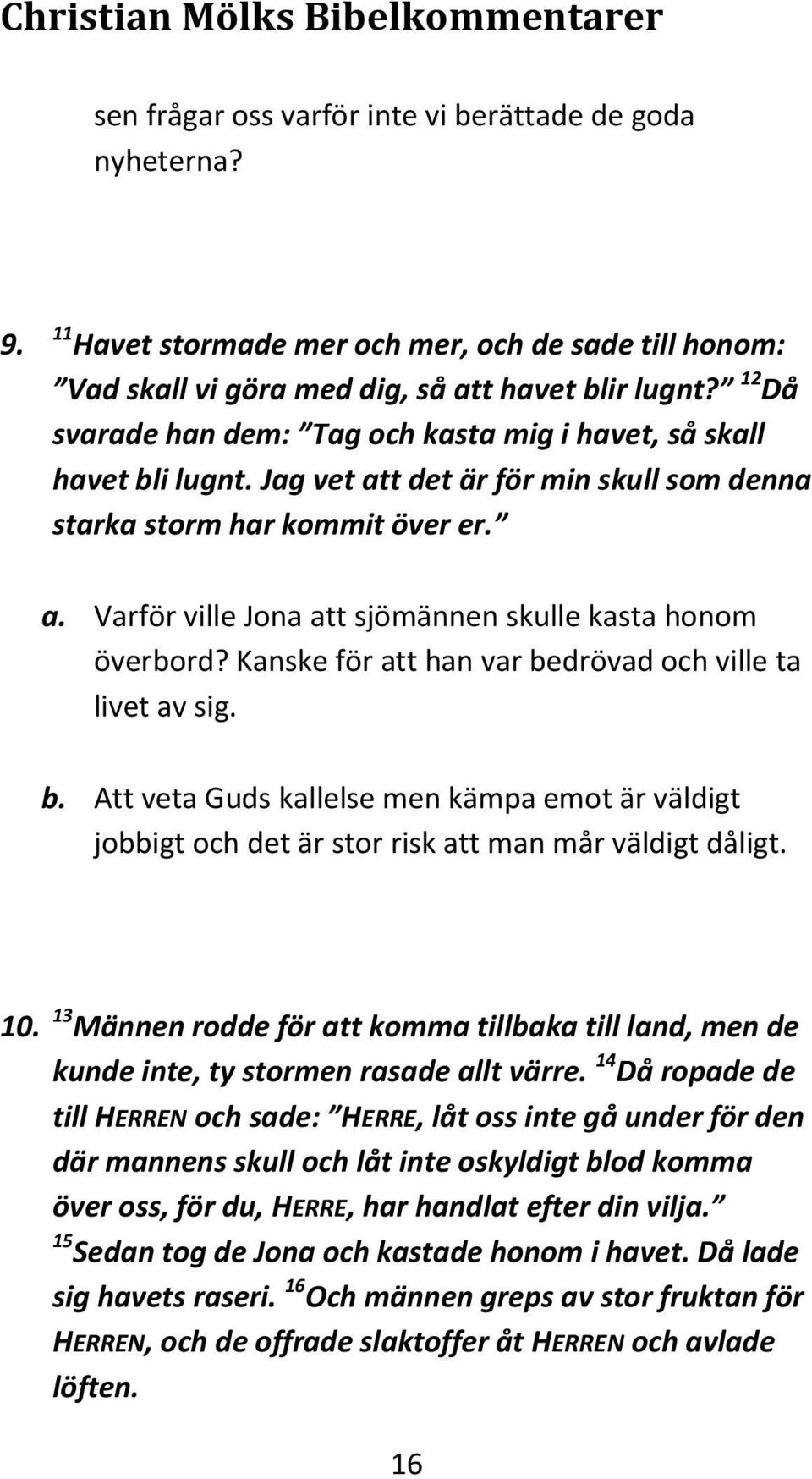 Christian Mölks Bibelkommentarer

sen frågar oss varför inte vi berättade de goda nyheterna?

9. $^{11}$Havet stormade mer och mer, och de sade till honom: ”Vad skall vi göra med dig, så att havet blir lugnt?” $^{12}$Då svarade han dem: ”Tag och kasta mig i havet, så skall havet bli lugnt. Jag vet att det är för min skull som denna starka storm har kommit över er.”

a. Varför ville Jona att sjömännen skulle kasta honom överbord? Kanske för att han var bedrövad och ville ta livet av sig.

b. Att veta Guds kallelse men kämpa emot är väldigt jobbigt och det är stor risk att man mår väldigt dåligt.

10. $^{13}$Männen rodde för att komma tillbaka till land, men de kunde inte, ty stormen rasade allt värre. $^{14}$Då ropade de till HERREN och sade: ”HERRE, låt oss inte gå under för den där mannens skull och låt inte oskyldigt blod komma över oss, för du, HERRE, har handlat efter din vilja.” $^{15}$Sedan tog de Jona och kastade honom i havet. Då lade sig havets raseri. $^{16}$Och männen greps av stor fruktan för HERREN, och de offrade slaktoffer åt HERREN och avlade löften.

16